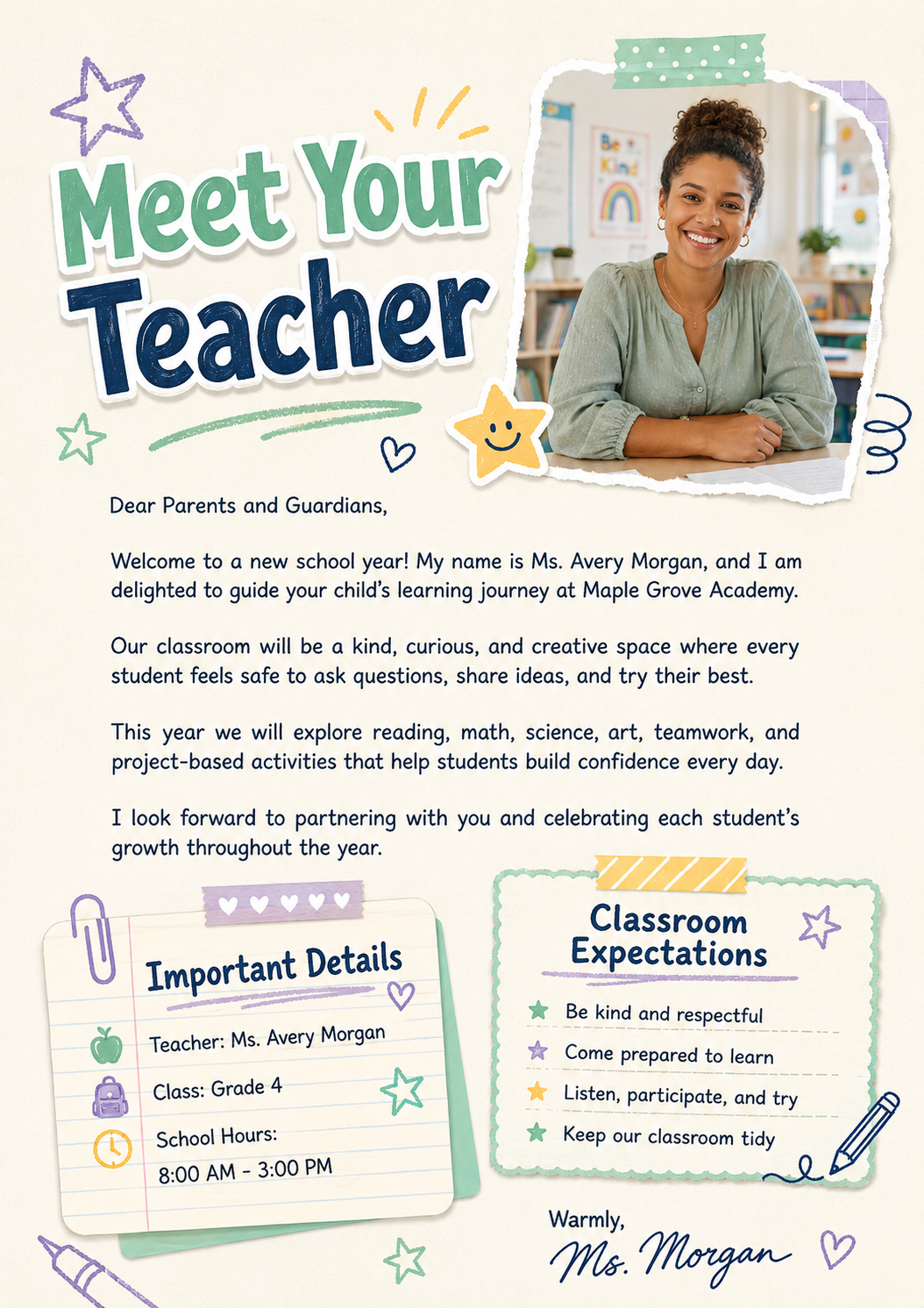 Meet Your Teacher

Be Kind

Dear Parents and Guardians,

Welcome to a new school year! My name is Ms. Avery Morgan, and I am delighted to guide your child's learning journey at Maple Grove Academy.

Our classroom will be a kind, curious, and creative space where every student feels safe to ask questions, share ideas, and try their best.

This year we will explore reading, math, science, art, teamwork, and project-based activities that help students build confidence every day.

I look forward to partnering with you and celebrating each student's growth throughout the year.

Important Details

Teacher: Ms. Avery Morgan

Class: Grade 4

School Hours:
8:00 AM - 3:00 PM

Classroom Expectations

Be kind and respectful
Come prepared to learn
Listen, participate, and try
Keep our classroom tidy

Warmly,
Ms. Morgan